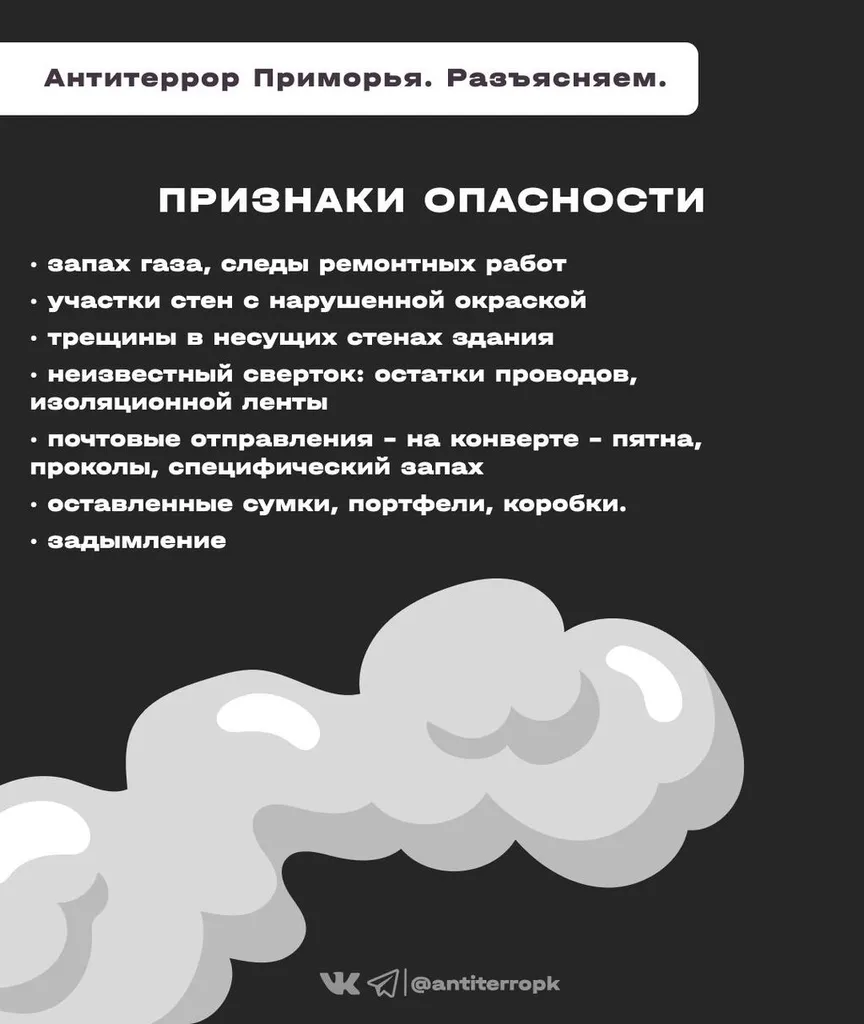 Антитеррор Приморья. Разъясняем.

ПРИЗНАКИ ОПАСНОСТИ

• запах газа, следы ремонтных работ
• участки стен с нарушенной окраской
• трещины в несущих стенах здания
• неизвестный сверток: остатки проводов, изоляционной ленты
• почтовые отправления - на конверте - пятна, проколы, специфический запах
• оставленные сумки, портфели, коробки.
• задымление

@antiterropk